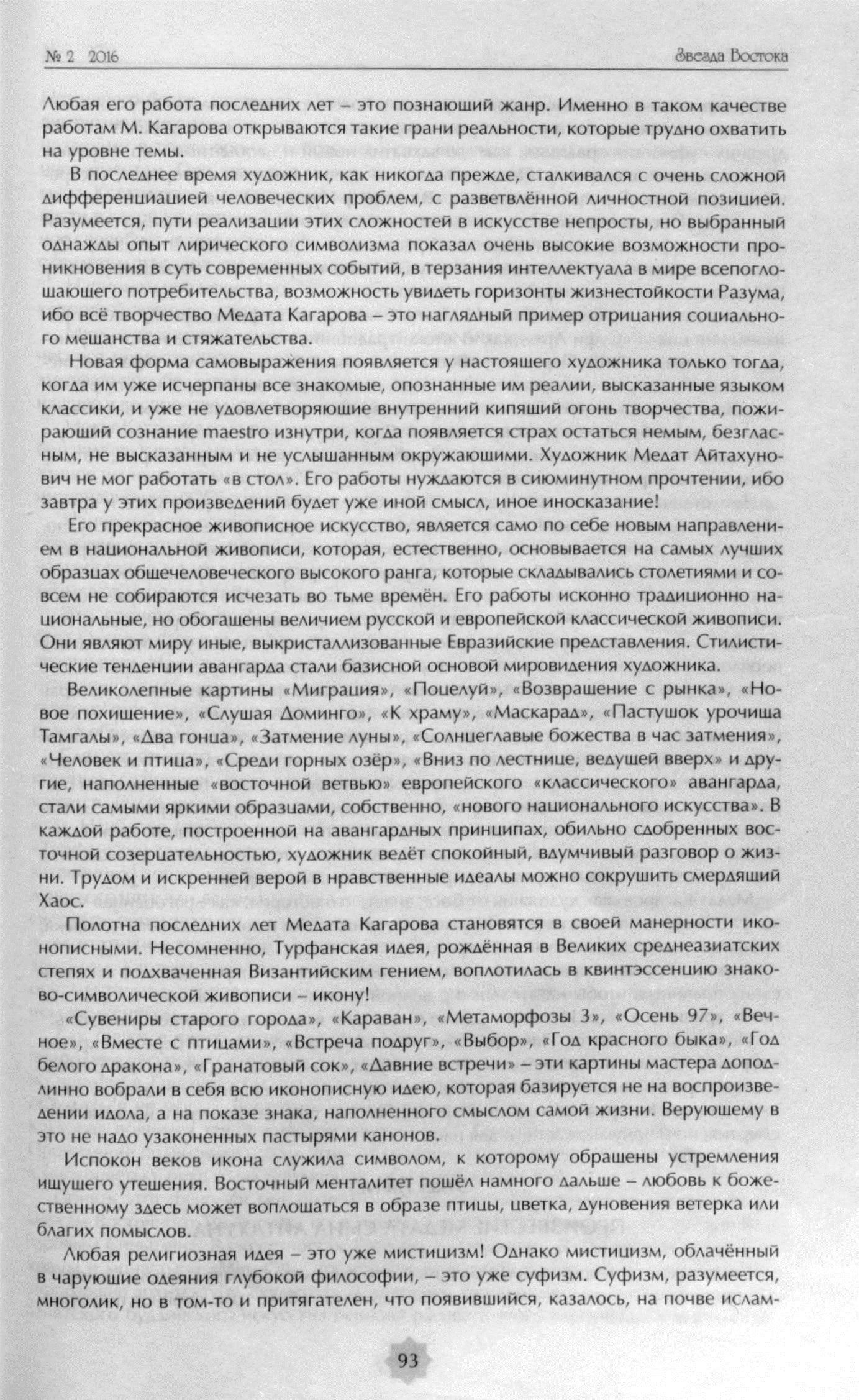 № 2 2016

Звезда Востока

Любая его работа последних лет – это познающий жанр. Именно в таком качестве работам М. Кагарова открываются такие грани реальности, которые трудно охватить на уровне темы.

В последнее время художник, как никогда прежде, сталкивался с очень сложной дифференциацией человеческих проблем, с разветвлённой личностной позицией. Разумеется, пути реализации этих сложностей в искусстве непросты, но выбранный однажды опыт лирического символизма показал очень высокие возможности проникновения в суть современных событий, в терзания интеллектуала в мире всепоглощающего потребительства, возможность увидеть горизонты жизнестойкости Разума, ибо всё творчество Медата Кагарова – это наглядный пример отрицания социального мещанства и стяжательства.

Новая форма самовыражения появляется у настоящего художника только тогда, когда им уже исчерпаны все знакомые, опознанные им реалии, высказанные языком классики, и уже не удовлетворяющие внутренний кипящий огонь творчества, пожирающий сознание maestro изнутри, когда появляется страх остаться немым, безгласным, не высказанным и не услышанным окружающими. Художник Медат Айтахунович не мог работать «в стол». Его работы нуждаются в сиюминутном прочтении, ибо завтра у этих произведений будет уже иной смысл, иное иносказание!

Его прекрасное живописное искусство, является само по себе новым направлением в национальной живописи, которая, естественно, основывается на самых лучших образцах общечеловеческого высокого ранга, которые складывались столетиями и совсем не собираются исчезать во тьме времён. Его работы исконно традиционно национальные, но обогащены величием русской и европейской классической живописи. Они являют миру иные, выкристаллизованные Евразийские представления. Стилистические тенденции авангарда стали базисной основой мировидения художника.

Великолепные картины «Миграция», «Поцелуй», «Возвращение с рынка», «Новое похищение», «Слушая Доминго», «К храму», «Маскарад», «Пастушок урочища Тамгалы», «Два гонца», «Затмение луны», «Солнцеглавые божества в час затмения», «Человек и птица», «Среди горных озёр», «Вниз по лестнице, ведущей вверх» и другие, наполненные «восточной ветвью» европейского «классического» авангарда, стали самыми яркими образцами, собственно, «нового национального искусства». В каждой работе, построенной на авангардных принципах, обильно сдобренных восточной созерцательностью, художник ведёт спокойный, вдумчивый разговор о жизни. Трудом и искренней верой в нравственные идеалы можно сокрушить смердящий Хаос.

Полотна последних лет Медата Кагарова становятся в своей манерности иконописными. Несомненно, Турфанская идея, рождённая в Великих среднеазиатских степях и подхваченная Византийским гением, воплотилась в квинтэссенцию знаково-символической живописи – икону!

«Сувениры старого города», «Караван», «Метаморфозы 3», «Осень 97», «Вечное», «Вместе с птицами», «Встреча подруг», «Выбор», «Год красного быка», «Год белого дракона», «Гранатовый сок», «Давние встречи» – эти картины мастера доподлинно вобрали в себя всю иконописную идею, которая базируется не на воспроизведении идола, а на показе знака, наполненного смыслом самой жизни. Верующему в это не надо узаконенных пастырями канонов.

Испокон веков икона служила символом, к которому обращены устремления ищущего утешения. Восточный менталитет пошёл намного дальше – любовь к божественному здесь может воплощаться в образе птицы, цветка, дуновения ветерка или благих помыслов.

Любая религиозная идея – это уже мистицизм! Однако мистицизм, облачённый в чарующие одеяния глубокой философии, – это уже суфизм. Суфизм, разумеется, многолик, но в том-то и притягателен, что появившийся, казалось, на почве ислам-

93